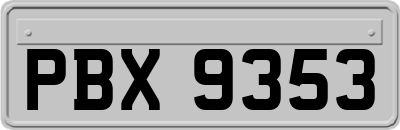 PBX 9353